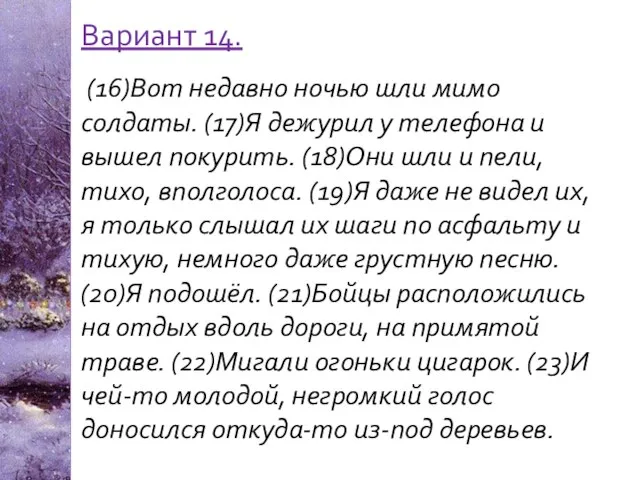 Вариант 14.

(16)Вот недавно ночью шли мимо солдаты. (17)Я дежурил у телефона и вышел покурить. (18)Они шли и пели, тихо, вполголоса. (19)Я даже не видел их, я только слышал их шаги по асфальту и тихую, немного даже грустную песню. (20)Я подошёл. (21)Бойцы расположились на отдых вдоль дороги, на примятой траве. (22)Мигали огоньки цигарок. (23)И чей-то молодой, негромкий голос доносился откуда-то из-под деревьев.